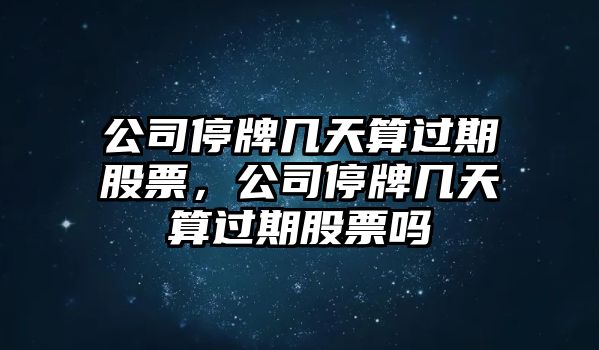 公司停牌几天算过期股票，公司停牌几天算过期股票吗